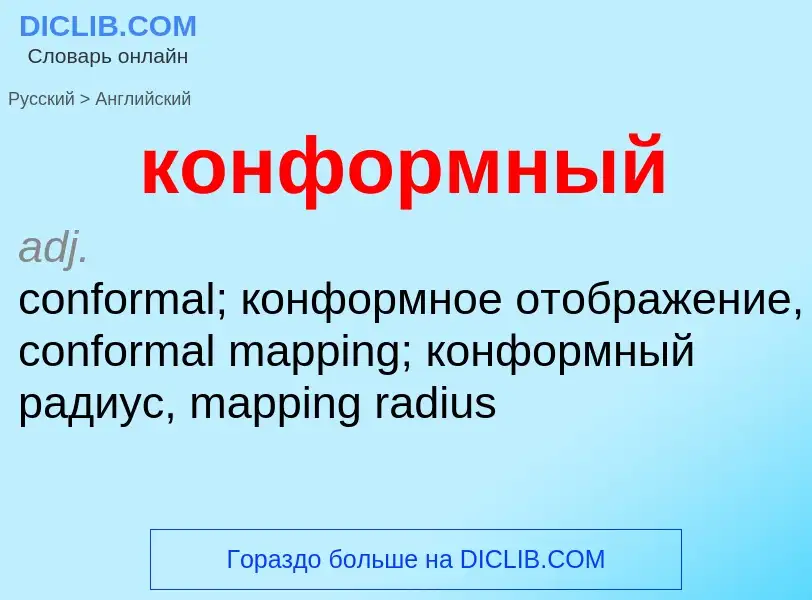 DICLIB.COM
Словарь онлайн

Русский > Английский

конформный

adj.
conformal; конформное отображение, conformal mapping; конформный радиус, mapping radius

Гораздо больше на DICLIB.COM